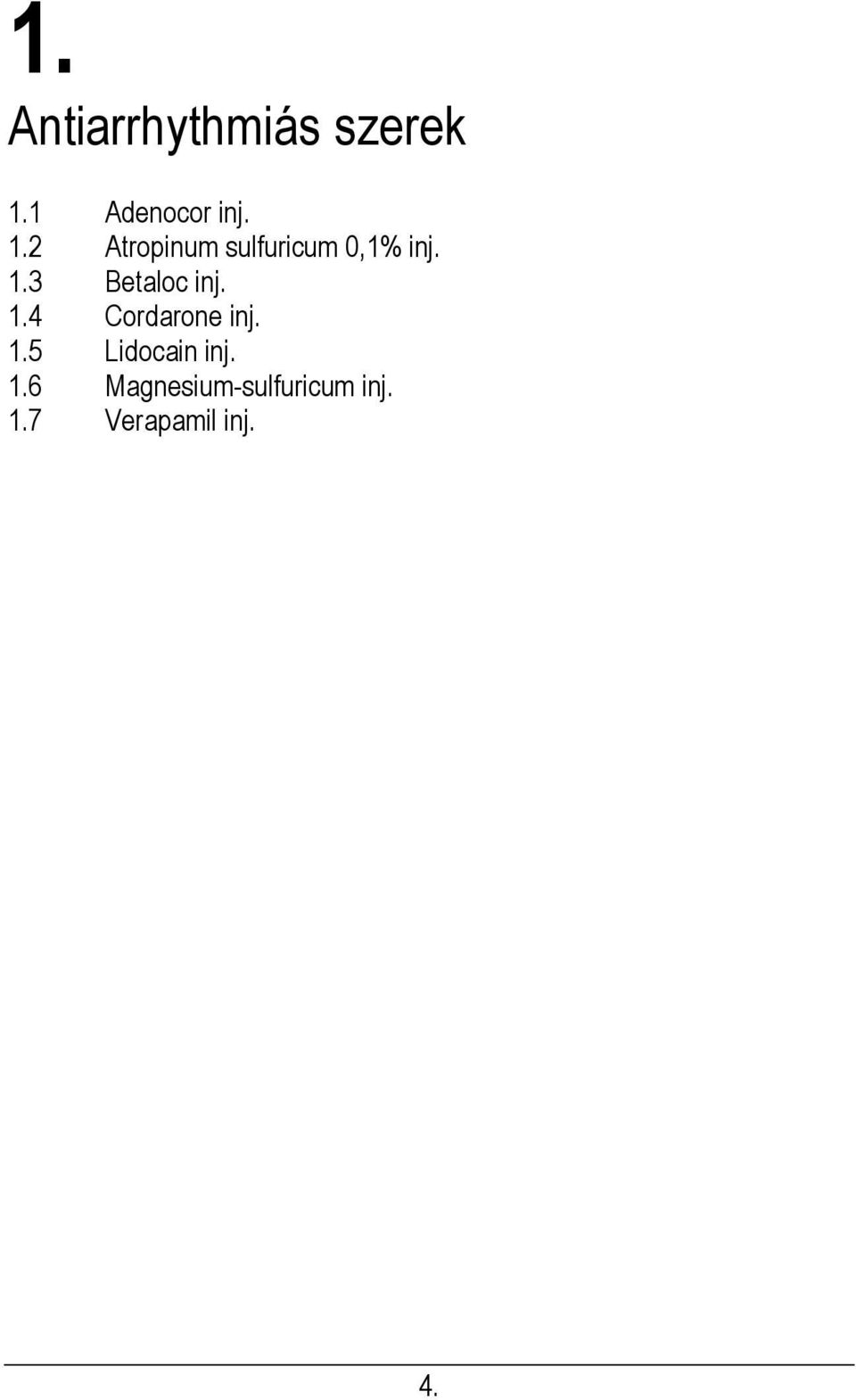 1.

Antiarrhythmiás szerek

1.1 Adenocor inj.
1.2 Atropinum sulfuricum 0,1% inj.
1.3 Betaloc inj.
1.4 Cordarone inj.
1.5 Lidocain inj.
1.6 Magnesium-sulfuricum inj.
1.7 Verapamil inj.

4.